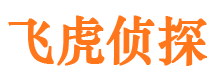 飞虎侦探